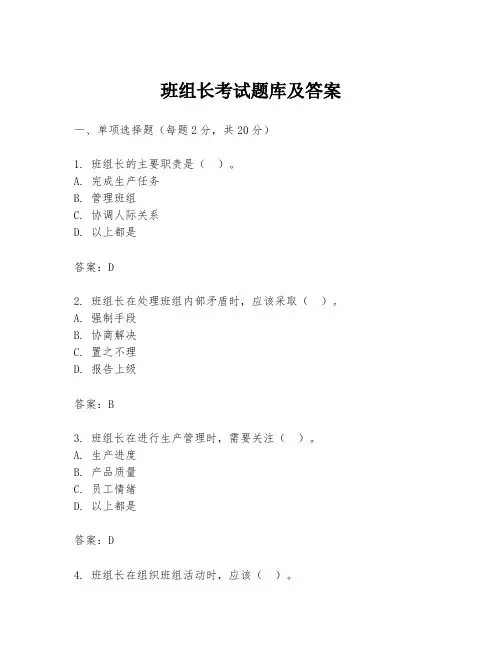 班组长考试题库及答案

一、单项选择题（每题2分，共20分）

1. 班组长的主要职责是（ ）。
A. 完成生产任务
B. 管理班组
C. 协调人际关系
D. 以上都是

答案：D

2. 班组长在处理班组内部矛盾时，应该采取（ ）。
A. 强制手段
B. 协商解决
C. 置之不理
D. 报告上级

答案：B

3. 班组长在进行生产管理时，需要关注（ ）。
A. 生产进度
B. 产品质量
C. 员工情绪
D. 以上都是

答案：D

4. 班组长在组织班组活动时，应该（ ）。